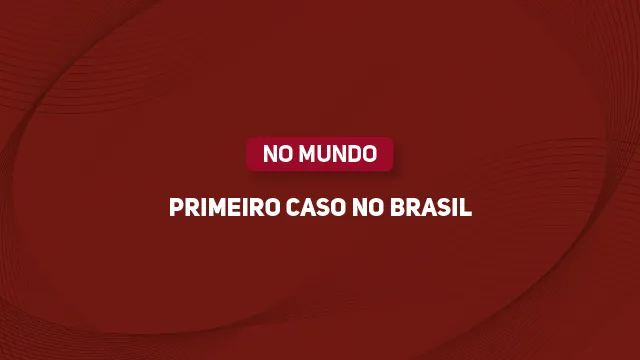 NO MUNDO

PRIMEIRO CASO NO BRASIL